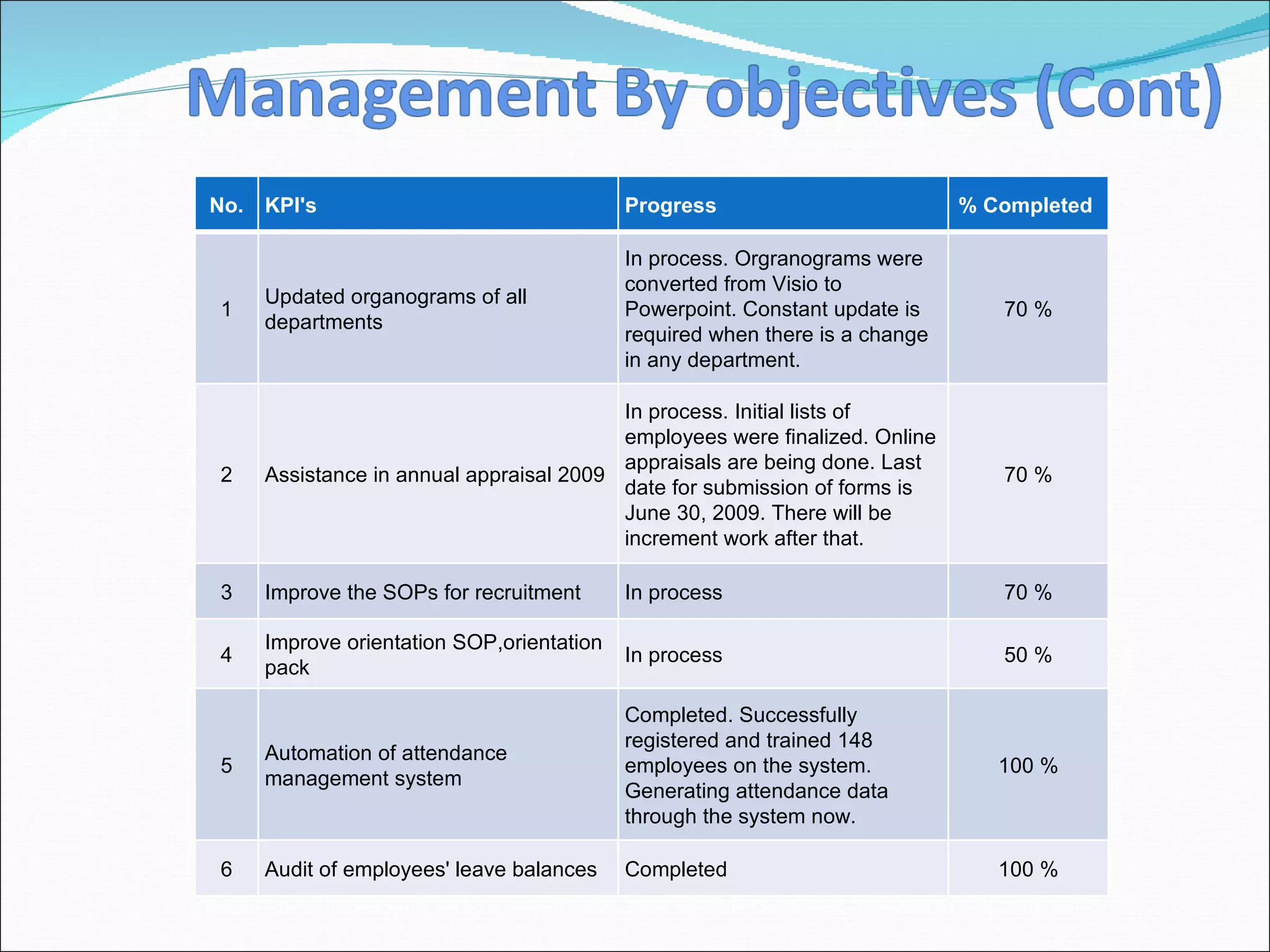 Management By objectives (Cont)

| No. | KPI's | Progress | % Completed |
|---|---|---|---|
| 1 | Updated organograms of all departments | In process. Orgranograms were converted from Visio to Powerpoint. Constant update is required when there is a change in any department. | 70 % |
| 2 | Assistance in annual appraisal 2009 | In process. Initial lists of employees were finalized. Online appraisals are being done. Last date for submission of forms is June 30, 2009. There will be increment work after that. | 70 % |
| 3 | Improve the SOPs for recruitment | In process | 70 % |
| 4 | Improve orientation SOP,orientation pack | In process | 50 % |
| 5 | Automation of attendance management system | Completed. Successfully registered and trained 148 employees on the system. Generating attendance data through the system now. | 100 % |
| 6 | Audit of employees' leave balances | Completed | 100 % |